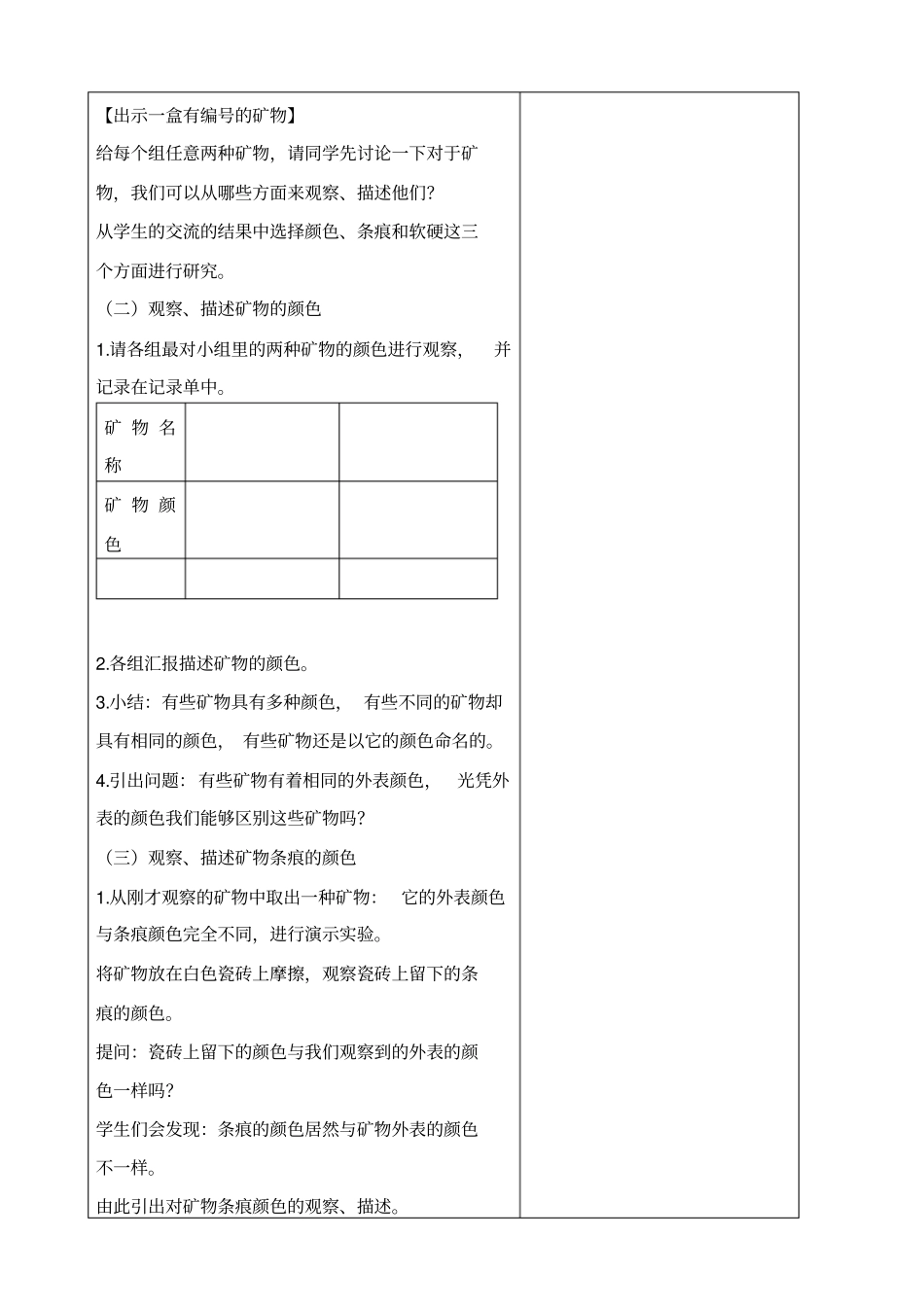 【出示一盒有编号的矿物】

给每个组任意两种矿物，请同学先讨论一下对于矿物，我们可以从哪些方面来观察、描述他们？

从学生的交流的结果中选择颜色、条痕和软硬这三个方面进行研究。

（二）观察、描述矿物的颜色

1.请各组最对小组里的两种矿物的颜色进行观察，并记录在记录单中。

| 矿物名称 | | |
|---|---|---|
| 矿物颜色 | | |
| | | |

2.各组汇报描述矿物的颜色。

3.小结：有些矿物具有多种颜色，有些不同的矿物却具有相同的颜色，有些矿物还是以它的颜色命名的。

4.引出问题：有些矿物有着相同的外表颜色，光凭外表的颜色我们能够区别这些矿物吗？

（三）观察、描述矿物条痕的颜色

1.从刚才观察的矿物中取出一种矿物：它的外表颜色与条痕颜色完全不同，进行演示实验。

将矿物放在白色瓷砖上摩擦，观察瓷砖上留下的条痕的颜色。

提问：瓷砖上留下的颜色与我们观察到的外表的颜色一样吗？

学生们会发现：条痕的颜色居然与矿物外表的颜色不一样。

由此引出对矿物条痕颜色的观察、描述。